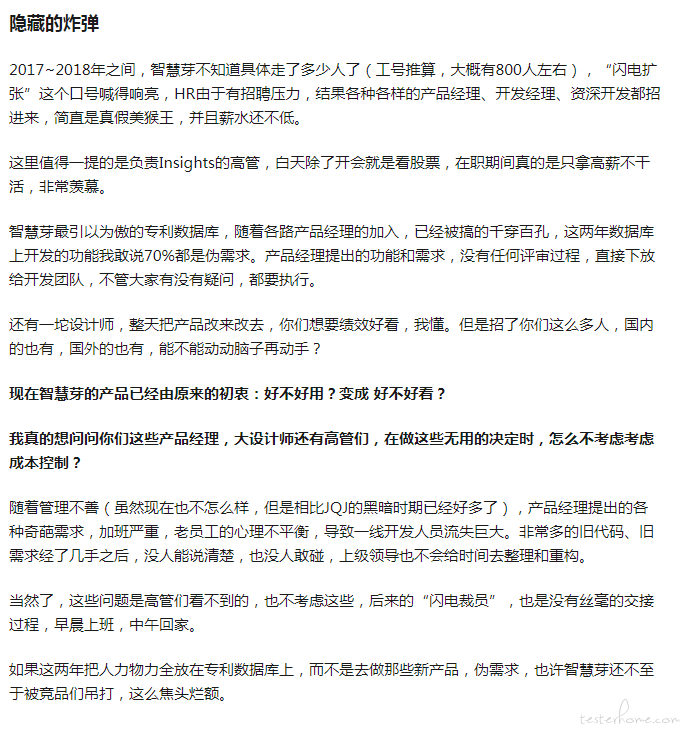 隐藏的炸弹

2017~2018年之间，智慧芽不知道具体走了多少人了（工号推算，大概有800人左右），“闪电扩张”这个口号喊得响亮，HR由于有招聘压力，结果各种各样的产品经理、开发经理、资深开发都招进来，简直是真假美猴王，并且薪水还不低。

这里值得一提的是负责Insights的高管，白天除了开会就是看股票，在职期间真的是只拿高薪不干活，非常羡慕。

智慧芽最引以为傲的专利数据库，随着各路产品经理的加入，已经被搞的千穿百孔，这两年数据库上开发的功能我敢说70%都是伪需求。产品经理提出的功能和需求，没有任何评审过程，直接下放给开发团队，不管大家有没有疑问，都要执行。

还有一坨设计师，整天把产品改来改去，你们想要绩效好看，我懂。但是招了你们这么多人，国内的也有，国外的也有，能不能动动脑子再动手？

现在智慧芽的产品已经由原来的初衷：好不好用？变成 好不好看？

我真的想问问你们这些产品经理，大设计师还有高管们，在做这些无用的决定时，怎么不考虑考虑成本控制？

随着管理不善（虽然现在也不怎么样，但是相比JQJ的黑暗时期已经好多了），产品经理提出的各种奇葩需求，加班严重，老员工的心理不平衡，导致一线开发人员流失巨大。非常多的旧代码、旧需求经了几手之后，没人能说清楚，也没人敢碰，上级领导也不会给时间去整理和重构。

当然了，这些问题是高管们看不到的，也不考虑这些，后来的“闪电裁员”，也是没有丝毫的交接过程，早晨上班，中午回家。

如果这两年把人力物力全放在专利数据库上，而不是去做那些新产品，伪需求，也许智慧芽还不至于被竞品们吊打，这么焦头烂额。

testerhome.com